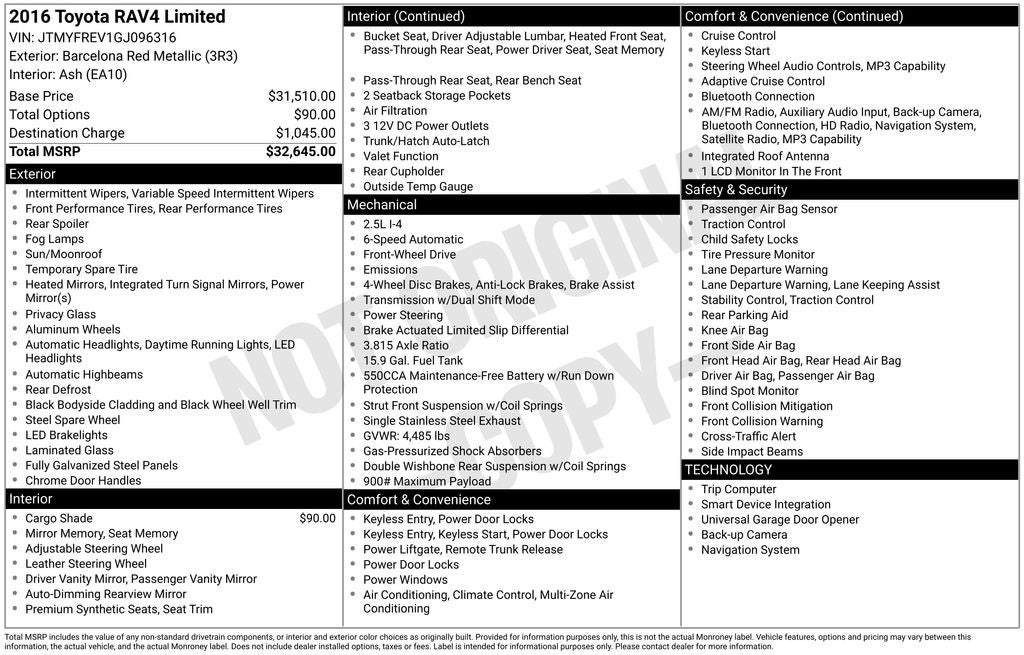 2016 Toyota RAV4 Limited
VIN: JTMYFREV1GJ096316
Exterior: Barcelona Red Metallic (3R3)
Interior: Ash (EA10)

Base Price $31,510.00
Total Options $90.00
Destination Charge $1,045.00
Total MSRP $32,645.00

Exterior
• Intermittent Wipers, Variable Speed Intermittent Wipers
• Front Performance Tires, Rear Performance Tires
• Rear Spoiler
• Fog Lamps
• Sun/Moonroof
• Temporary Spare Tire
• Heated Mirrors, Integrated Turn Signal Mirrors, Power Mirror(s)
• Privacy Glass
• Aluminum Wheels
• Automatic Headlights, Daytime Running Lights, LED Headlights
• Automatic Highbeams
• Rear Defrost
• Black Bodyside Cladding and Black Wheel Well Trim
• Steel Spare Wheel
• LED Brakelights
• Laminated Glass
• Fully Galvanized Steel Panels
• Chrome Door Handles

Interior
• Cargo Shade $90.00
• Mirror Memory, Seat Memory
• Adjustable Steering Wheel
• Leather Steering Wheel
• Driver Vanity Mirror, Passenger Vanity Mirror
• Auto-Dimming Rearview Mirror
• Premium Synthetic Seats, Seat Trim

Interior (Continued)
• Bucket Seat, Driver Adjustable Lumbar, Heated Front Seat, Pass-Through Rear Seat, Power Driver Seat, Seat Memory
• Pass-Through Rear Seat, Rear Bench Seat
• 2 Seatback Storage Pockets
• Air Filtration
• 3 12V DC Power Outlets
• Trunk/Hatch Auto-Latch
• Valet Function
• Rear Cupholder
• Outside Temp Gauge

Mechanical
• 2.5L I-4
• 6-Speed Automatic
• Front-Wheel Drive
• Emissions
• 4-Wheel Disc Brakes, Anti-Lock Brakes, Brake Assist
• Transmission w/Dual Shift Mode
• Power Steering
• Brake Actuated Limited Slip Differential
• 3.815 Axle Ratio
• 15.9 Gal. Fuel Tank
• 550CCA Maintenance-Free Battery w/Run Down Protection
• Strut Front Suspension w/Coil Springs
• Single Stainless Steel Exhaust
• GVWR: 4,485 lbs
• Gas-Pressurized Shock Absorbers
• Double Wishbone Rear Suspension w/Coil Springs
• 900# Maximum Payload

Comfort & Convenience
• Keyless Entry, Power Door Locks
• Keyless Entry, Keyless Start, Power Door Locks
• Power Liftgate, Remote Trunk Release
• Power Door Locks
• Power Windows
• Air Conditioning, Climate Control, Multi-Zone Air Conditioning

Comfort & Convenience (Continued)
• Cruise Control
• Keyless Start
• Steering Wheel Audio Controls, MP3 Capability
• Adaptive Cruise Control
• Bluetooth Connection
• AM/FM Radio, Auxiliary Audio Input, Back-up Camera, Bluetooth Connection, HD Radio, Navigation System, Satellite Radio, MP3 Capability
• Integrated Roof Antenna
• 1 LCD Monitor In The Front

Safety & Security
• Passenger Air Bag Sensor
• Traction Control
• Child Safety Locks
• Tire Pressure Monitor
• Lane Departure Warning
• Lane Departure Warning, Lane Keeping Assist
• Stability Control, Traction Control
• Rear Parking Aid
• Knee Air Bag
• Front Side Air Bag
• Front Head Air Bag, Rear Head Air Bag
• Driver Air Bag, Passenger Air Bag
• Blind Spot Monitor
• Front Collision Mitigation
• Front Collision Warning
• Cross-Traffic Alert
• Side Impact Beams

TECHNOLOGY
• Trip Computer
• Smart Device Integration
• Universal Garage Door Opener
• Back-up Camera
• Navigation System

Total MSRP includes the value of any non-standard drivetrain components, or interior and exterior color choices as originally built. Provided for information purposes only, this is not the actual Monroney label. Vehicle features, options and pricing may vary between this information, the actual vehicle, and the actual Monroney label. Does not include dealer installed options, taxes or fees. Label is intended for informational purposes only. Please contact dealer for more information.

NOT ORIGINAL COPY